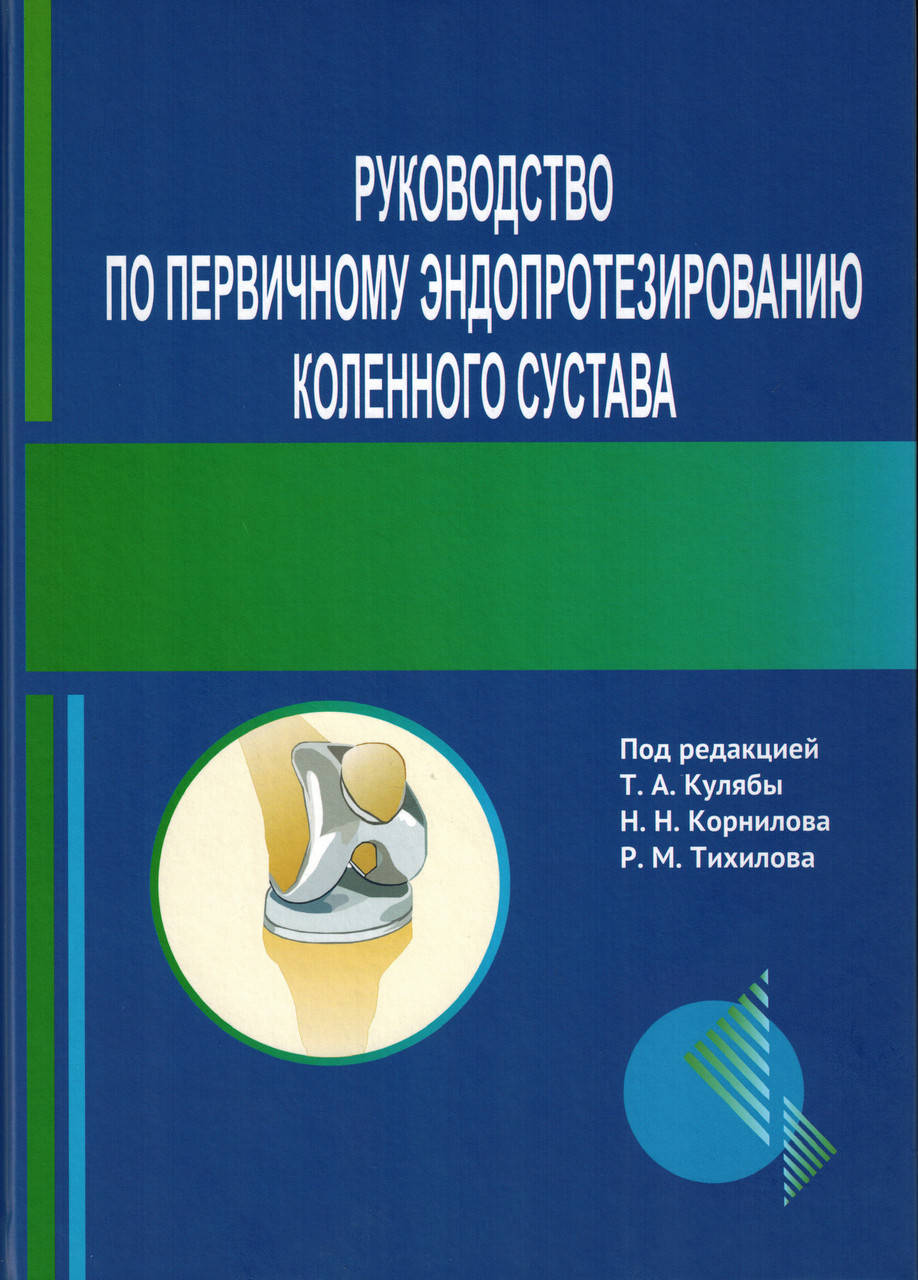 РУКОВОДСТВО
ПО ПЕРВИЧНОМУ ЭНДОПРОТЕЗИРОВАНИЮ
КОЛЕННОГО СУСТАВА

Под редакцией
Т. А. Кулябы
Н. Н. Корнилова
Р. М. Тихилова